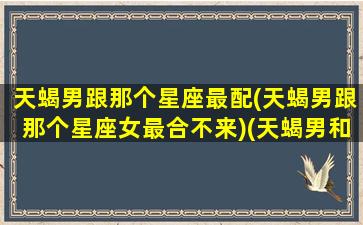 天蝎男跟那个星座最配(天蝎男跟那个星座女最合不来)(天蝎男和